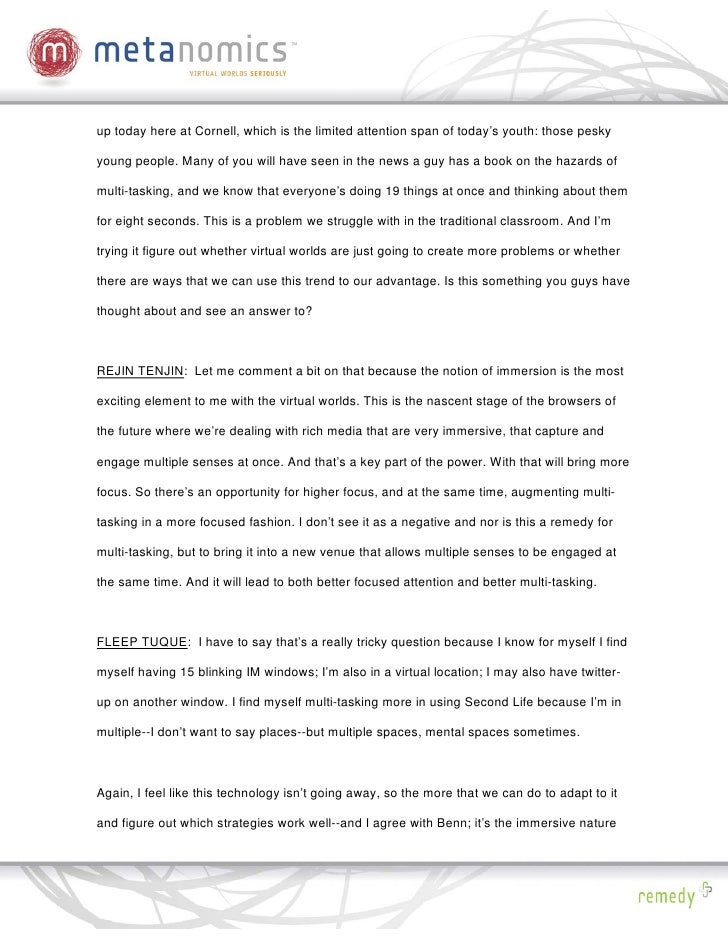 metanomics™
VIRTUAL WORLDS SERIOUSLY

up today here at Cornell, which is the limited attention span of today's youth: those pesky young people. Many of you will have seen in the news a guy has a book on the hazards of multi-tasking, and we know that everyone's doing 19 things at once and thinking about them for eight seconds. This is a problem we struggle with in the traditional classroom. And I'm trying it figure out whether virtual worlds are just going to create more problems or whether there are ways that we can use this trend to our advantage. Is this something you guys have thought about and see an answer to?

REJIN TENJIN: Let me comment a bit on that because the notion of immersion is the most exciting element to me with the virtual worlds. This is the nascent stage of the browsers of the future where we're dealing with rich media that are very immersive, that capture and engage multiple senses at once. And that's a key part of the power. With that will bring more focus. So there's an opportunity for higher focus, and at the same time, augmenting multi-tasking in a more focused fashion. I don't see it as a negative and nor is this a remedy for multi-tasking, but to bring it into a new venue that allows multiple senses to be engaged at the same time. And it will lead to both better focused attention and better multi-tasking.

FLEEP TUQUE: I have to say that's a really tricky question because I know for myself I find myself having 15 blinking IM windows; I'm also in a virtual location; I may also have twitter-up on another window. I find myself multi-tasking more in using Second Life because I'm in multiple--I don't want to say places--but multiple spaces, mental spaces sometimes.

Again, I feel like this technology isn't going away, so the more that we can do to adapt to it and figure out which strategies work well--and I agree with Benn; it's the immersive nature

remedy